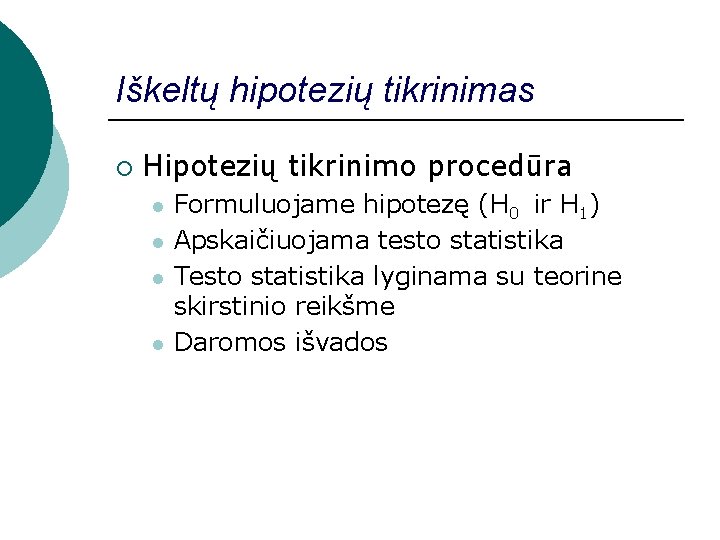 Iškeltų hipotezių tikrinimas

Hipotezių tikrinimo procedūra

Formuluojame hipotezę ($H_0$ ir $H_1$)

Apskaičiuojama testo statistika

Testo statistika lyginama su teorine skirstinio reikšme

Daromos išvados